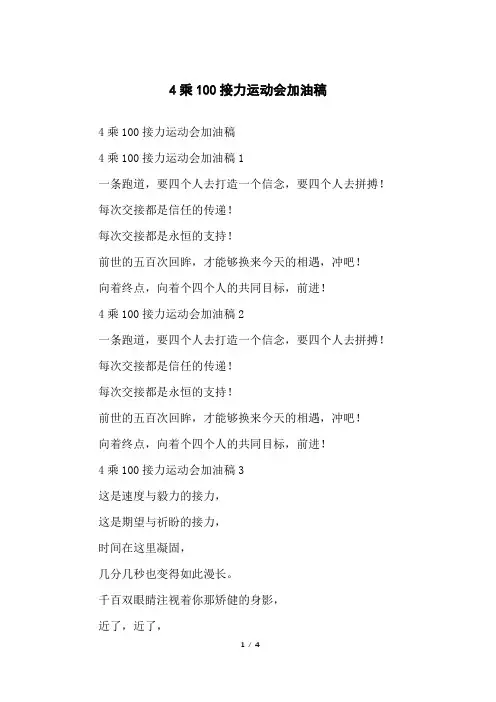 4 乘 100 接力运动会加油稿

4 乘 100 接力运动会加油稿

4 乘 100 接力运动会加油稿 1

一条跑道，要四个人去打造一个信念，要四个人去拼搏！

每次交接都是信任的传递！

每次交接都是永恒的支持！

前世的五百次回眸，才能够换来今天的相遇，冲吧！

向着终点，向着个四个人的共同目标，前进！

4 乘 100 接力运动会加油稿 2

一条跑道，要四个人去打造一个信念，要四个人去拼搏！

每次交接都是信任的传递！

每次交接都是永恒的支持！

前世的五百次回眸，才能够换来今天的相遇，冲吧！

向着终点，向着个四个人的共同目标，前进！

4 乘 100 接力运动会加油稿 3

这是速度与毅力的接力，

这是期望与祈盼的接力，

时间在这里凝固，

几分几秒也变得如此漫长。

千百双眼睛注视着你那矫健的身影，

近了，近了，

1 / 4